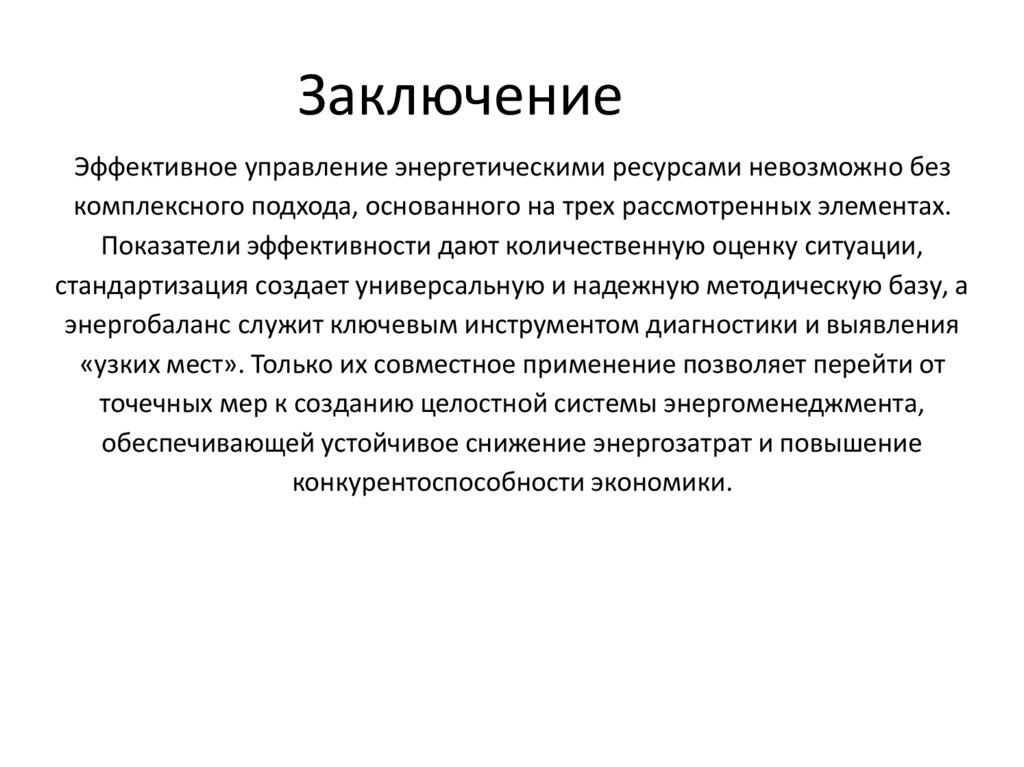 Заключение

Эффективное управление энергетическими ресурсами невозможно без комплексного подхода, основанного на трех рассмотренных элементах. Показатели эффективности дают количественную оценку ситуации, стандартизация создает универсальную и надежную методическую базу, а энергобаланс служит ключевым инструментом диагностики и выявления «узких мест». Только их совместное применение позволяет перейти от точечных мер к созданию целостной системы энергоменеджмента, обеспечивающей устойчивое снижение энергозатрат и повышение конкурентоспособности экономики.